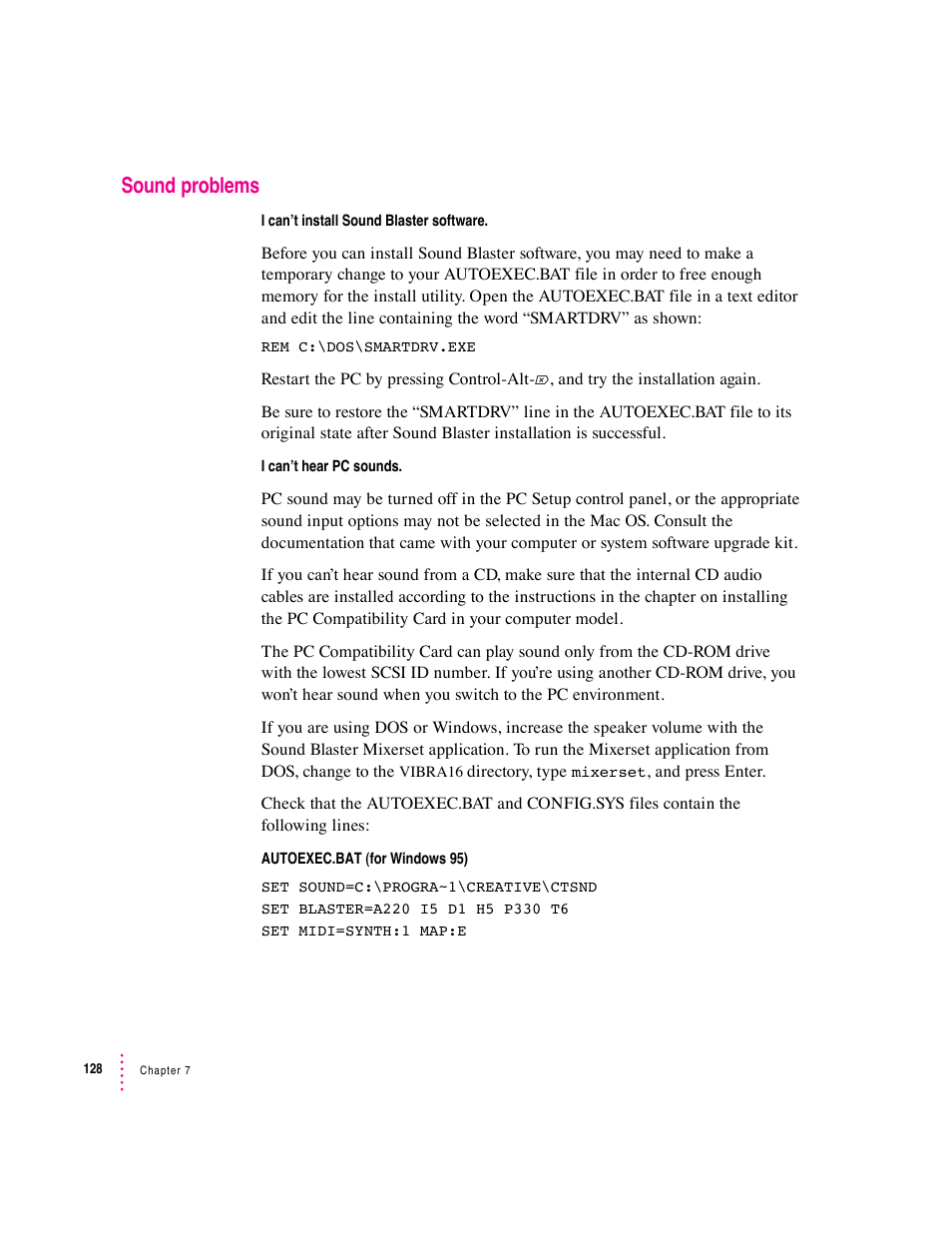 Sound problems

I can't install Sound Blaster software.

Before you can install Sound Blaster software, you may need to make a temporary change to your AUTOEXEC.BAT file in order to free enough memory for the install utility. Open the AUTOEXEC.BAT file in a text editor and edit the line containing the word "SMARTDRV" as shown:

REM C:\DOS\SMARTDRV.EXE

Restart the PC by pressing Control-Alt-⌦, and try the installation again.

Be sure to restore the "SMARTDRV" line in the AUTOEXEC.BAT file to its original state after Sound Blaster installation is successful.

I can't hear PC sounds.

PC sound may be turned off in the PC Setup control panel, or the appropriate sound input options may not be selected in the Mac OS. Consult the documentation that came with your computer or system software upgrade kit.

If you can't hear sound from a CD, make sure that the internal CD audio cables are installed according to the instructions in the chapter on installing the PC Compatibility Card in your computer model.

The PC Compatibility Card can play sound only from the CD-ROM drive with the lowest SCSI ID number. If you're using another CD-ROM drive, you won't hear sound when you switch to the PC environment.

If you are using DOS or Windows, increase the speaker volume with the Sound Blaster Mixerset application. To run the Mixerset application from DOS, change to the VIBRA16 directory, type mixerset, and press Enter.

Check that the AUTOEXEC.BAT and CONFIG.SYS files contain the following lines:

AUTOEXEC.BAT (for Windows 95)

SET SOUND=C:\PROGRA~1\CREATIVE\CTSND
SET BLASTER=A220 I5 D1 H5 P330 T6
SET MIDI=SYNTH:1 MAP:E

128 Chapter 7